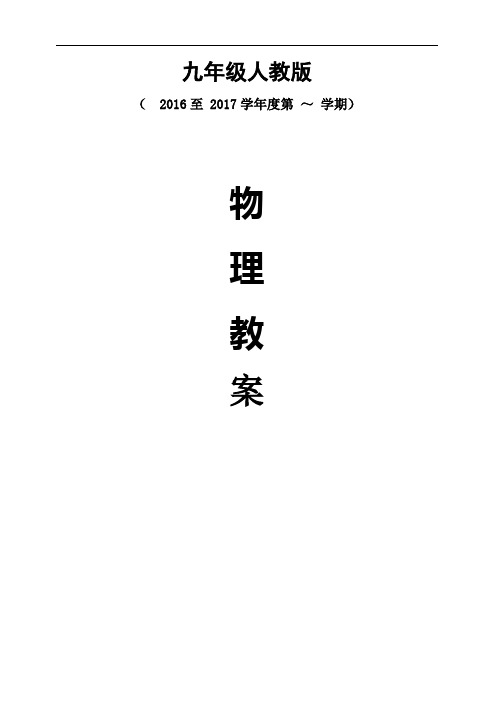 九年级人教版

（ 2016 至 2017 学年度第 ～ 学期）

物

理

教

案